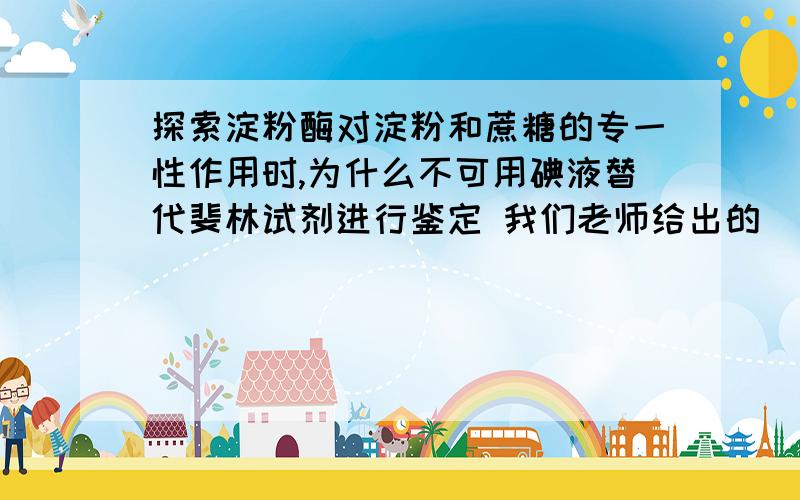 探索淀粉酶对淀粉和蔗糖的专一性作用时,为什么不可用碘液替代斐林试剂进行鉴定 我们老师给出的